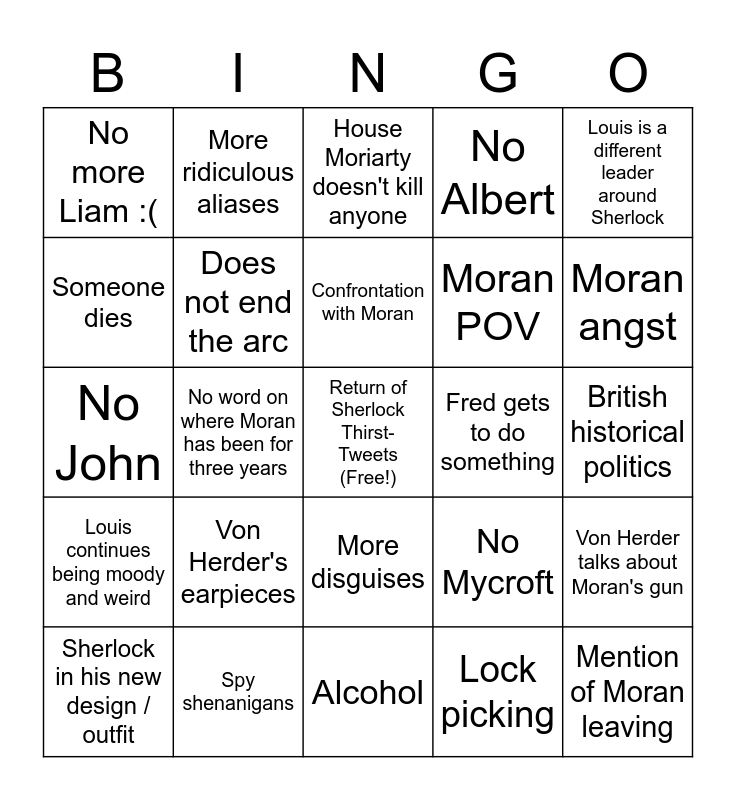 | B | I | N | G | O |
|---|---|---|---|---|
| No more Liam :( | More ridiculous aliases | House Moriarty doesn't kill anyone | No Albert | Louis is a different leader around Sherlock |
| Someone dies | Does not end the arc | Confrontation with Moran | Moran POV | Moran angst |
| No John | No word on where Moran has been for three years | Return of Sherlock Thirst-Tweets (Free!) | Fred gets to do something | British historical politics |
| Louis continues being moody and weird | Von Herder's earpieces | More disguises | No Mycroft | Von Herder talks about Moran's gun |
| Sherlock in his new design / outfit | Spy shenanigans | Alcohol | Lock picking | Mention of Moran leaving |